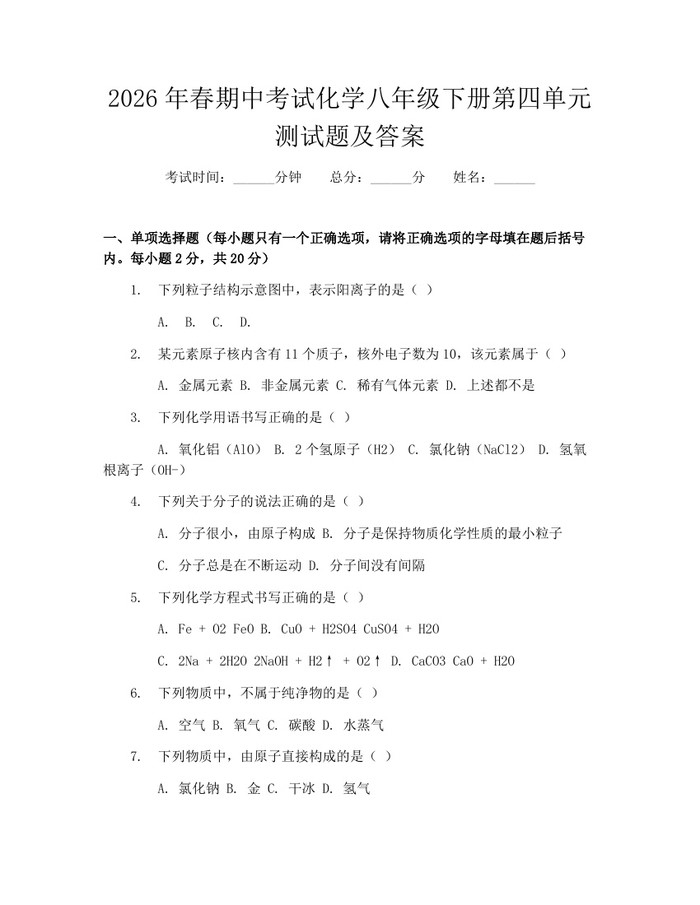 2026年春期中考试化学八年级下册第四单元测试题及答案

考试时间：____分钟 总分：____分 姓名：____

一、单项选择题（每小题只有一个正确选项，请将正确选项的字母填在题后括号内。每小题2分，共20分）

1. 下列粒子结构示意图中，表示阳离子的是（ ）

A. B. C. D.

2. 某元素原子核内含有11个质子，核外电子数为10，该元素属于（ ）

A. 金属元素 B. 非金属元素 C. 稀有气体元素 D. 上述都不是

3. 下列化学用语书写正确的是（ ）

A. 氧化铝（AlO） B. 2个氢原子（H2） C. 氯化钠（NaCl2） D. 氢氧根离子（OH-）

4. 下列关于分子的说法正确的是（ ）

A. 分子很小，由原子构成 B. 分子是保持物质化学性质的最小粒子

C. 分子总是在不断运动 D. 分子间没有间隔

5. 下列化学方程式书写正确的是（ ）

A. Fe + O2 FeO B. CuO + H2SO4 CuSO4 + H2O

C. 2Na + 2H2O 2NaOH + H2↑ + O2↑ D. CaCO3 CaO + H2O

6. 下列物质中，不属于纯净物的是（ ）

A. 空气 B. 氧气 C. 碳酸 D. 水蒸气

7. 下列物质中，由原子直接构成的是（ ）

A. 氯化钠 B. 金 C. 干冰 D. 氢气